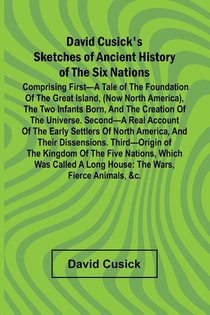 David Cusick's Sketches of Ancient History of The Six Nations

Comprising First—A Tale of The Foundation Of The Great Island, (Now North America), The Two Infants Born, And The Creation Of The Universe. Second—A Real Account Of The Early Settlers Of North America, And Their Dissensions. Third—Origin of The Kingdom Of The Five Nations, Which Was Called A Long House: The Wars, Fierce Animals, &c.

David Cusick